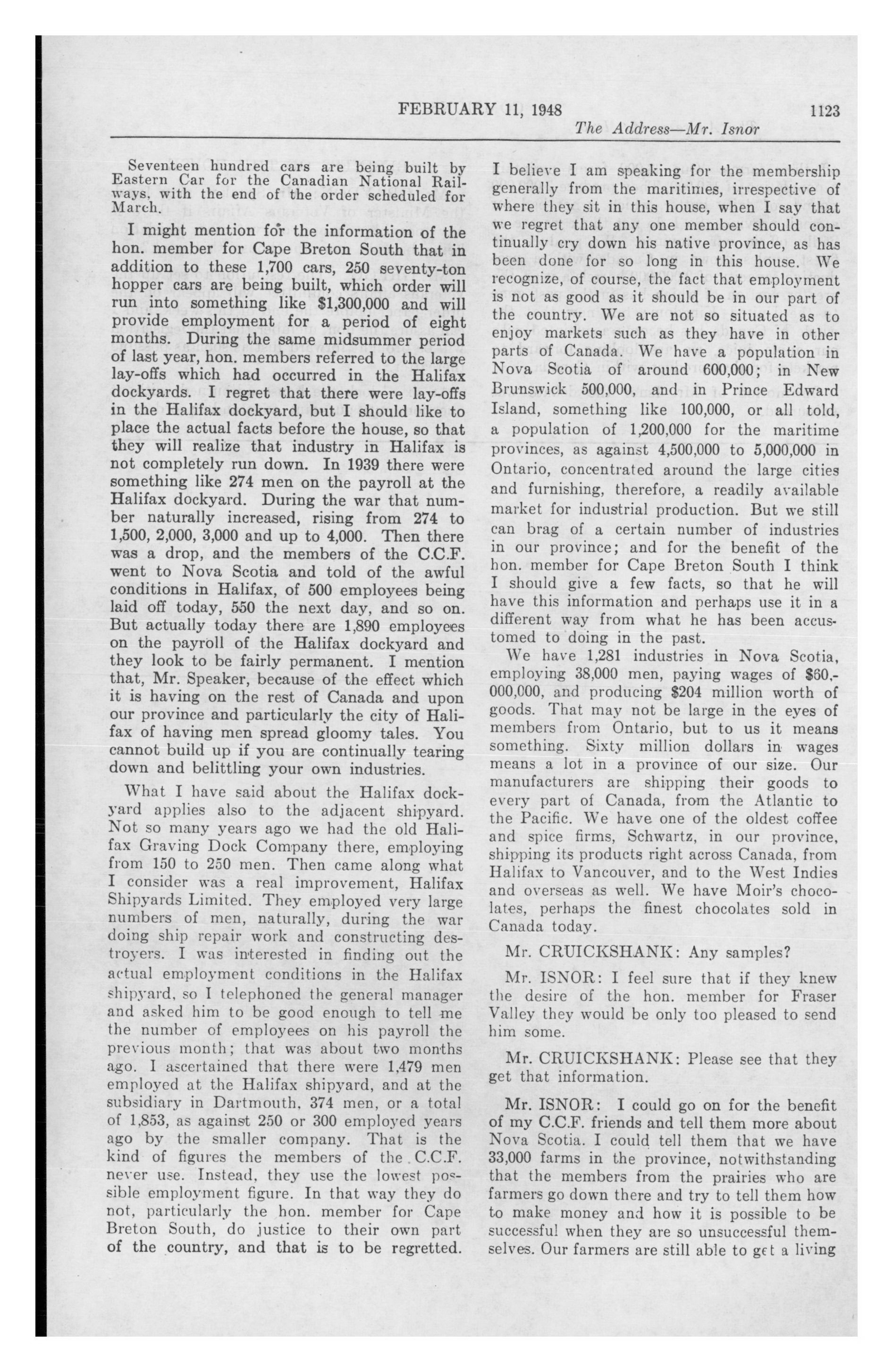 FEBRUARY 11, 1948 1123

The Address—Mr. Isnor

Seventeen hundred cars are being built by Eastern Car for the Canadian National Railways, with the end of the order scheduled for March.

I might mention for the information of the hon. member for Cape Breton South that in addition to these 1,700 cars, 250 seventy-ton hopper cars are being built, which order will run into something like $1,300,000 and will provide employment for a period of eight months. During the same midsummer period of last year, hon. members referred to the large lay-offs which had occurred in the Halifax dockyards. I regret that there were lay-offs in the Halifax dockyard, but I should like to place the actual facts before the house, so that they will realize that industry in Halifax is not completely run down. In 1939 there were something like 274 men on the payroll at the Halifax dockyard. During the war that number naturally increased, rising from 274 to 1,500, 2,000, 3,000 and up to 4,000. Then there was a drop, and the members of the C.C.F. went to Nova Scotia and told of the awful conditions in Halifax, of 500 employees being laid off today, 550 the next day, and so on. But actually today there are 1,890 employees on the payroll of the Halifax dockyard and they look to be fairly permanent. I mention that, Mr. Speaker, because of the effect which it is having on the rest of Canada and upon our province and particularly the city of Halifax of having men spread gloomy tales. You cannot build up if you are continually tearing down and belittling your own industries.

What I have said about the Halifax dockyard applies also to the adjacent shipyard. Not so many years ago we had the old Halifax Graving Dock Company there, employing from 150 to 250 men. Then came along what I consider was a real improvement, Halifax Shipyards Limited. They employed very large numbers of men, naturally, during the war doing ship repair work and constructing destroyers. I was interested in finding out the actual employment conditions in the Halifax shipyard, so I telephoned the general manager and asked him to be good enough to tell me the number of employees on his payroll the previous month; that was about two months ago. I ascertained that there were 1,479 men employed at the Halifax shipyard, and at the subsidiary in Dartmouth, 374 men, or a total of 1,853, as against 250 or 300 employed years ago by the smaller company. That is the kind of figures the members of the C.C.F. never use. Instead, they use the lowest possible employment figure. In that way they do not, particularly the hon. member for Cape Breton South, do justice to their own part of the country, and that is to be regretted.

I believe I am speaking for the membership generally from the maritimes, irrespective of where they sit in this house, when I say that we regret that any one member should continually cry down his native province, as has been done for so long in this house. We recognize, of course, the fact that employment is not as good as it should be in our part of the country. We are not so situated as to enjoy markets such as they have in other parts of Canada. We have a population in Nova Scotia of around 600,000; in New Brunswick 500,000, and in Prince Edward Island, something like 100,000, or all told, a population of 1,200,000 for the maritime provinces, as against 4,500,000 to 5,000,000 in Ontario, concentrated around the large cities and furnishing, therefore, a readily available market for industrial production. But we still can brag of a certain number of industries in our province; and for the benefit of the hon. member for Cape Breton South I think I should give a few facts, so that he will have this information and perhaps use it in a different way from what he has been accustomed to doing in the past.

We have 1,281 industries in Nova Scotia, employing 38,000 men, paying wages of $60,000,000, and producing $204 million worth of goods. That may not be large in the eyes of members from Ontario, but to us it means something. Sixty million dollars in wages means a lot in a province of our size. Our manufacturers are shipping their goods to every part of Canada, from the Atlantic to the Pacific. We have one of the oldest coffee and spice firms, Schwartz, in our province, shipping its products right across Canada, from Halifax to Vancouver, and to the West Indies and overseas as well. We have Moir's chocolates, perhaps the finest chocolates sold in Canada today.

Mr. CRUICKSHANK: Any samples?

Mr. ISNOR: I feel sure that if they knew the desire of the hon. member for Fraser Valley they would be only too pleased to send him some.

Mr. CRUICKSHANK: Please see that they get that information.

Mr. ISNOR: I could go on for the benefit of my C.C.F. friends and tell them more about Nova Scotia. I could tell them that we have 33,000 farms in the province, notwithstanding that the members from the prairies who are farmers go down there and try to tell them how to make money and how it is possible to be successful when they are so unsuccessful themselves. Our farmers are still able to get a living